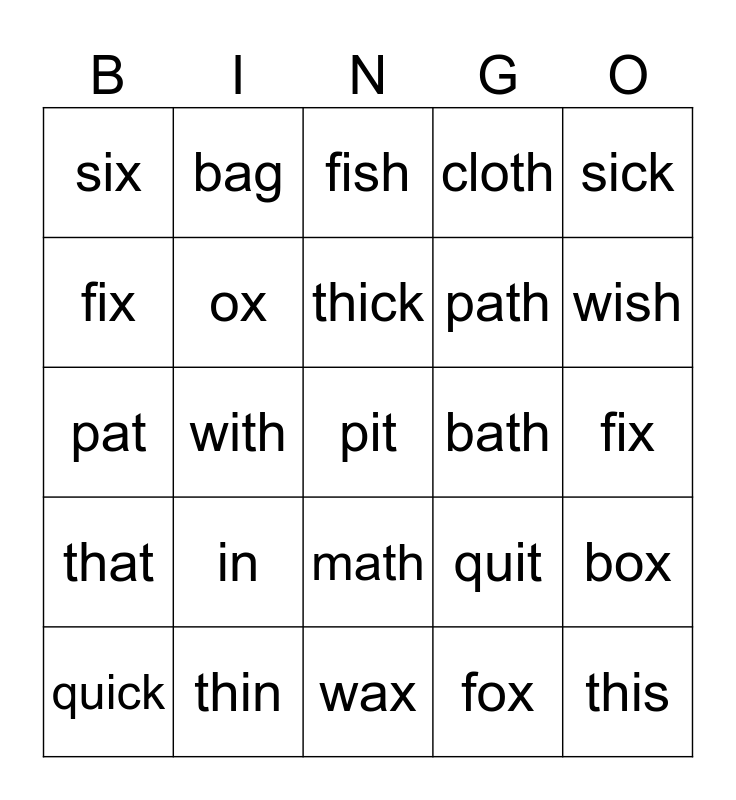 | B | I | N | G | O |
|---|---|---|---|---|
| six | bag | fish | cloth | sick |
| fix | ox | thick | path | wish |
| pat | with | pit | bath | fix |
| that | in | math | quit | box |
| quick | thin | wax | fox | this |